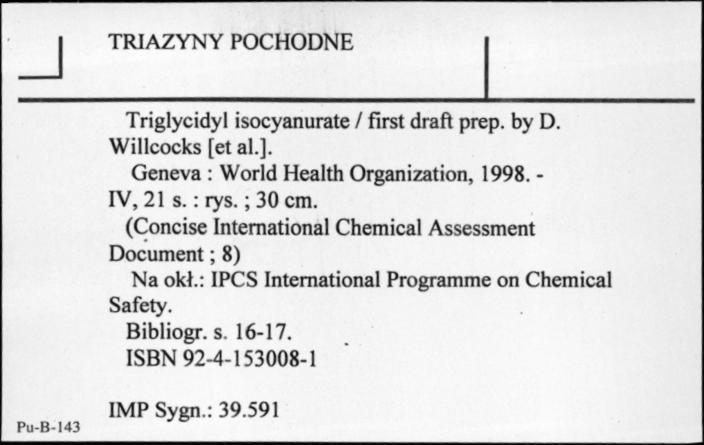 TRIAZYNY POCHODNE

Triglycidyl isocyanurate / first draft prep. by D. Willcocks [et al.].
Geneva : World Health Organization, 1998. - IV, 21 s. : rys. ; 30 cm.
(Concise International Chemical Assessment Document ; 8)
Na okł.: IPCS International Programme on Chemical Safety.
Bibliogr. s. 16-17.
ISBN 92-4-153008-1

IMP Sygn.: 39.591

Pu-B-143